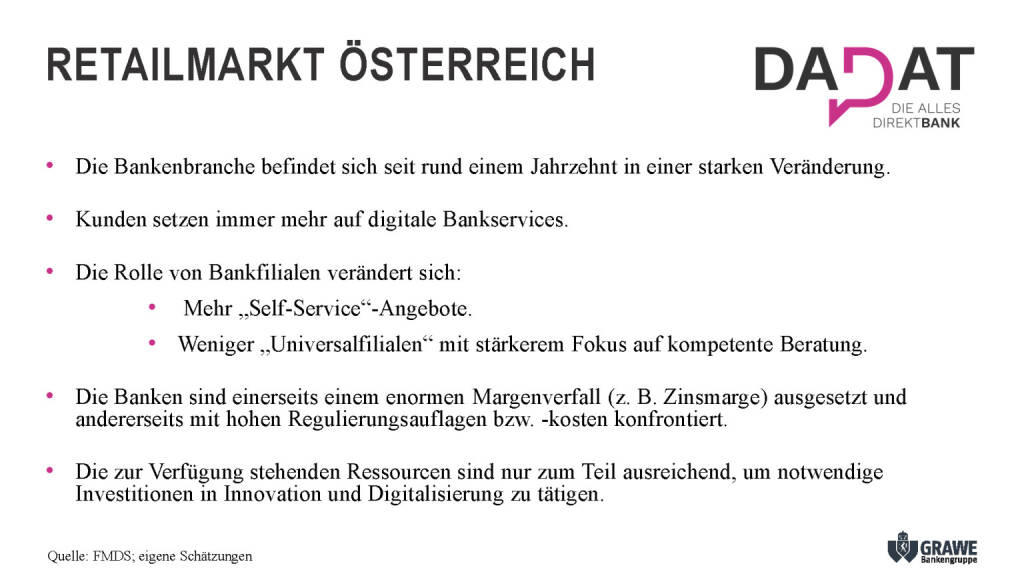 RETAILMARKT ÖSTERREICH

DADAT
DIE ALLES DIREKTBANK

• Die Bankenbranche befindet sich seit rund einem Jahrzehnt in einer starken Veränderung.

• Kunden setzen immer mehr auf digitale Bankservices.

• Die Rolle von Bankfilialen verändert sich:
  • Mehr „Self-Service“-Angebote.
  • Weniger „Universalfilialen“ mit stärkerem Fokus auf kompetente Beratung.

• Die Banken sind einerseits einem enormen Margenverfall (z. B. Zinsmarge) ausgesetzt und andererseits mit hohen Regulierungsauflagen bzw. -kosten konfrontiert.

• Die zur Verfügung stehenden Ressourcen sind nur zum Teil ausreichend, um notwendige Investitionen in Innovation und Digitalisierung zu tätigen.

Quelle: FMDS; eigene Schätzungen

GRAWE Bankengruppe